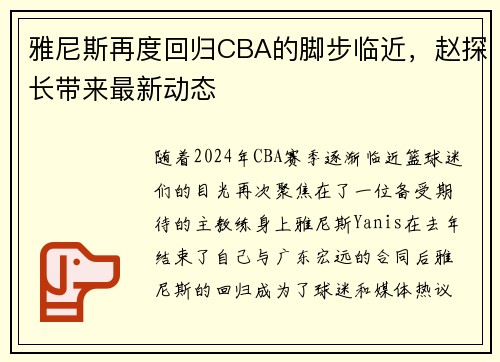 雅尼斯再度回归CBA的脚步临近，赵探长带来最新动态

随着2024年CBA赛季逐渐临近篮球迷们的目光再次聚焦在了一位备受期待的主教练身上雅尼斯Yanis在去年结束了自己与广东宏远的合同后雅尼斯的回归成为了球迷和媒体热议